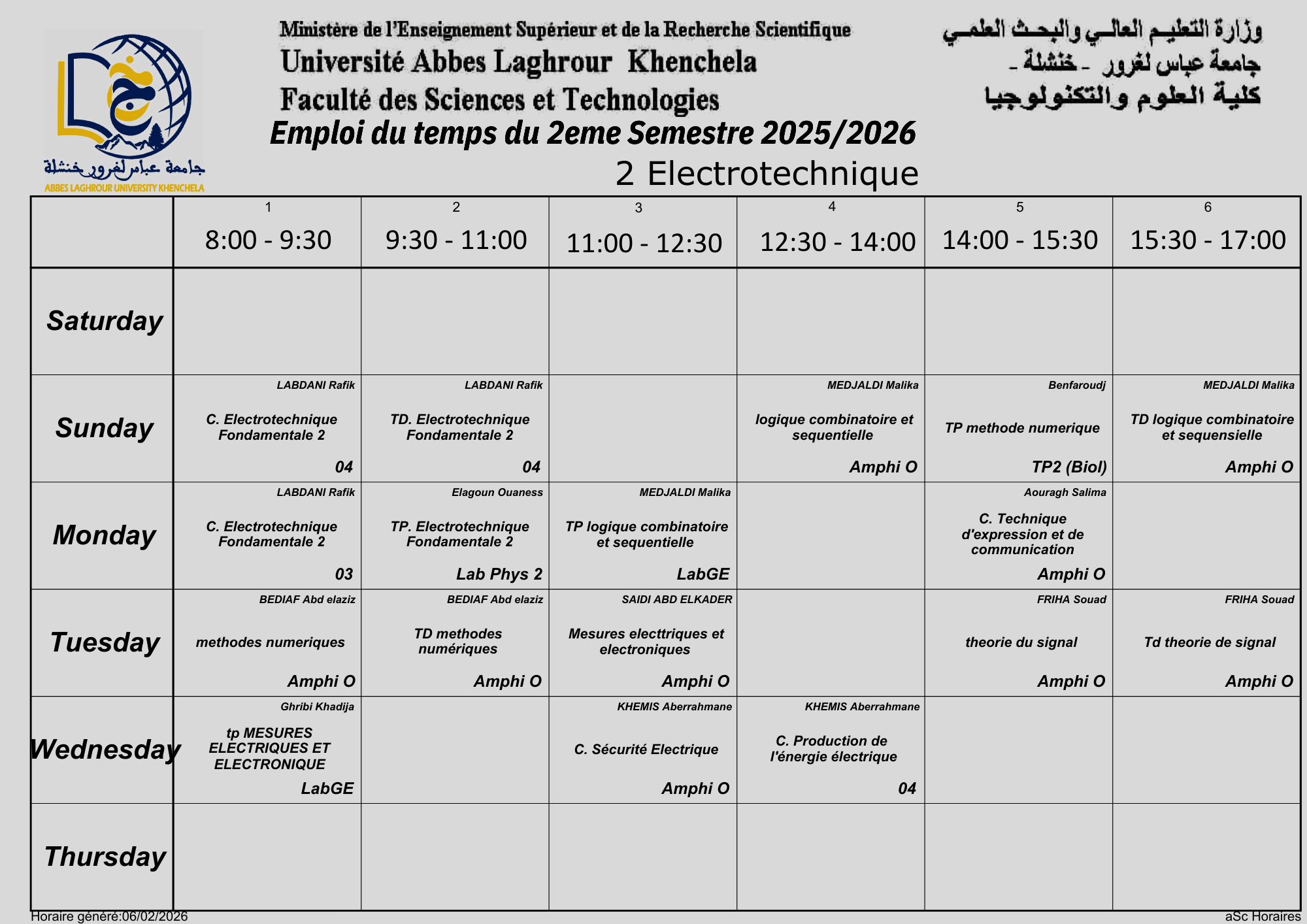 جامعة عباس لغرور خنشلة
ABBES LAGHROUR UNIVERSITY KHENCHELA

Ministère de l'Enseignement Supérieur et de la Recherche Scientifique
Université Abbes Laghrour Khenchela
Faculté des Sciences et Technologies

وزارة التعليم العالي والبحث العلمي
جامعة عباس لغرور - خنشلة -
كلية العلوم والتكنولوجيا

Emploi du temps du 2eme Semestre 2025/2026
2 Electrotechnique

| | 1 8:00 - 9:30 | 2 9:30 - 11:00 | 3 11:00 - 12:30 | 4 12:30 - 14:00 | 5 14:00 - 15:30 | 6 15:30 - 17:00 |
|---|---|---|---|---|---|---|
| Saturday | | | | | | |
| Sunday | LABDANI Rafik C. Electrotechnique Fondamentale 2 04 | LABDANI Rafik TD. Electrotechnique Fondamentale 2 04 | | MEDJALDI Malika logique combinatoire et sequentielle Amphi O | Benfaroudj TP methode numerique TP2 (Biol) | MEDJALDI Malika TD logique combinatoire et sequensielle Amphi O |
| Monday | LABDANI Rafik C. Electrotechnique Fondamentale 2 03 | Elagoun Ouaness TP. Electrotechnique Fondamentale 2 Lab Phys 2 | MEDJALDI Malika TP logique combinatoire et sequentielle LabGE | | Aouragh Salima C. Technique d'expression et de communication Amphi O | |
| Tuesday | BEDIAF Abd elaziz methodes numeriques Amphi O | BEDIAF Abd elaziz TD methodes numériques Amphi O | SAIDI ABD ELKADER Mesures electtriques et electroniques Amphi O | | FRIHA Souad theorie du signal Amphi O | FRIHA Souad Td theorie de signal Amphi O |
| Wednesday | Ghribi Khadija tp MESURES ELECTRIQUES ET ELECTRONIQUE LabGE | | KHEMIS Aberrahmane C. Sécurité Electrique Amphi O | KHEMIS Aberrahmane C. Production de l'énergie électrique 04 | | |
| Thursday | | | | | | |

Horaire généré:06/02/2026
aSc Horaires